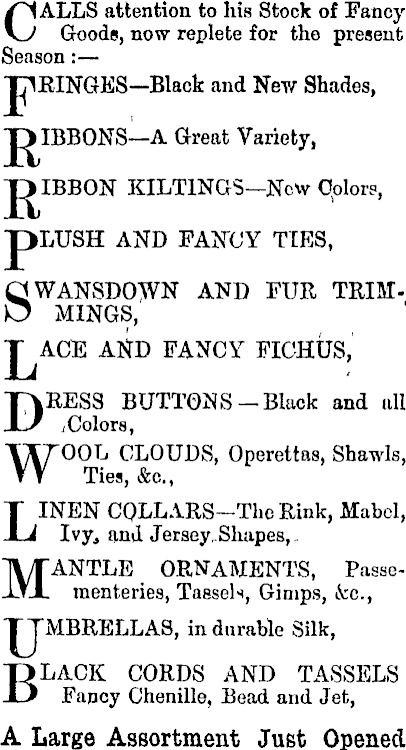 CALLS attention to his Stock of Fancy Goods, now replete for the present Season :—

FRINGES—Black and New Shades,

RIBBONS—A Great Variety,

RIBBON KILTINGS—New Colors,

PLUSH AND FANCY TIES,

SWANSDOWN AND FUR TRIMMINGS,

LACE AND FANCY FICHUS,

DRESS BUTTONS — Black and all Colors,

WOOL CLOUDS, Operettas, Shawls, Ties, &c.,

LINEN COLLARS—The Rink, Mabel, Ivy, and Jersey Shapes,

MANTLE ORNAMENTS, Passementeries, Tassels, Gimps, &c.,

UMBRELLAS, in durable Silk,

BLACK CORDS AND TASSELS Fancy Chenille, Bead and Jet,

A Large Assortment Just Opened